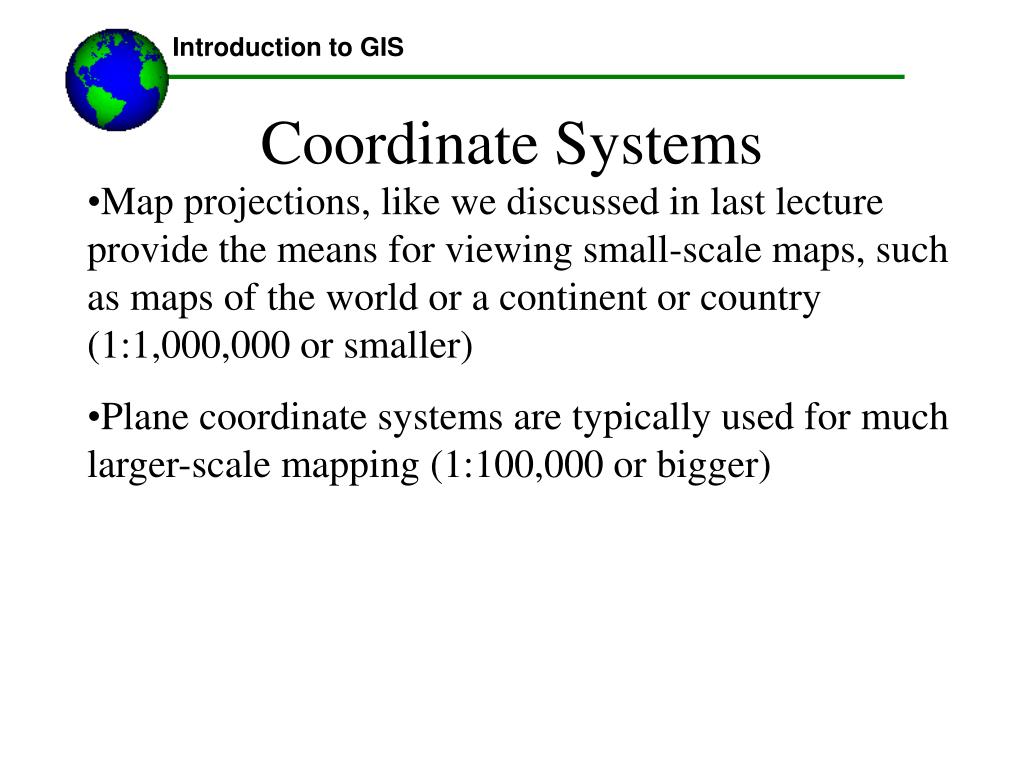 Introduction to GIS

Coordinate Systems

•Map projections, like we discussed in last lecture provide the means for viewing small-scale maps, such as maps of the world or a continent or country (1:1,000,000 or smaller)

•Plane coordinate systems are typically used for much larger-scale mapping (1:100,000 or bigger)